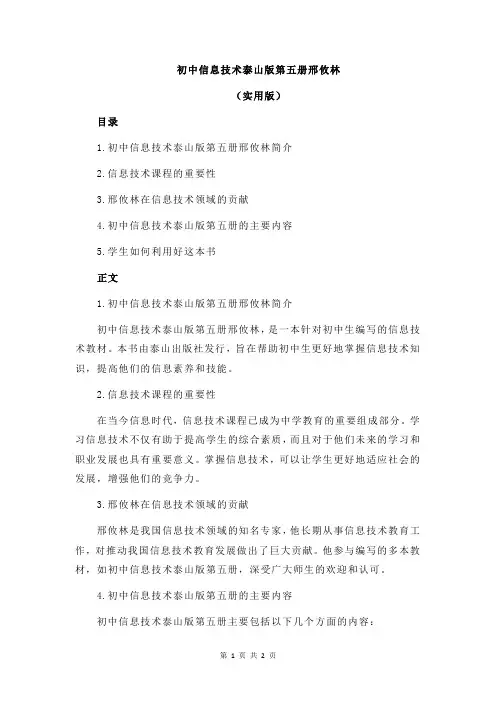 初中信息技术泰山版第五册邢攸林

（实用版）

目录

1.初中信息技术泰山版第五册邢攸林简介

2.信息技术课程的重要性

3.邢攸林在信息技术领域的贡献

4.初中信息技术泰山版第五册的主要内容

5.学生如何利用好这本书

正文

1.初中信息技术泰山版第五册邢攸林简介

初中信息技术泰山版第五册邢攸林，是一本针对初中生编写的信息技术教材。本书由泰山出版社发行，旨在帮助初中生更好地掌握信息技术知识，提高他们的信息素养和技能。

2.信息技术课程的重要性

在当今信息时代，信息技术课程已成为中学教育的重要组成部分。学习信息技术不仅有助于提高学生的综合素质，而且对于他们未来的学习和职业发展也具有重要意义。掌握信息技术，可以让学生更好地适应社会的发展，增强他们的竞争力。

3.邢攸林在信息技术领域的贡献

邢攸林是我国信息技术领域的知名专家，他长期从事信息技术教育工作，对推动我国信息技术教育发展做出了巨大贡献。他参与编写的多本教材，如初中信息技术泰山版第五册，深受广大师生的欢迎和认可。

4.初中信息技术泰山版第五册的主要内容

初中信息技术泰山版第五册主要包括以下几个方面的内容：

第 1 页 共 2 页